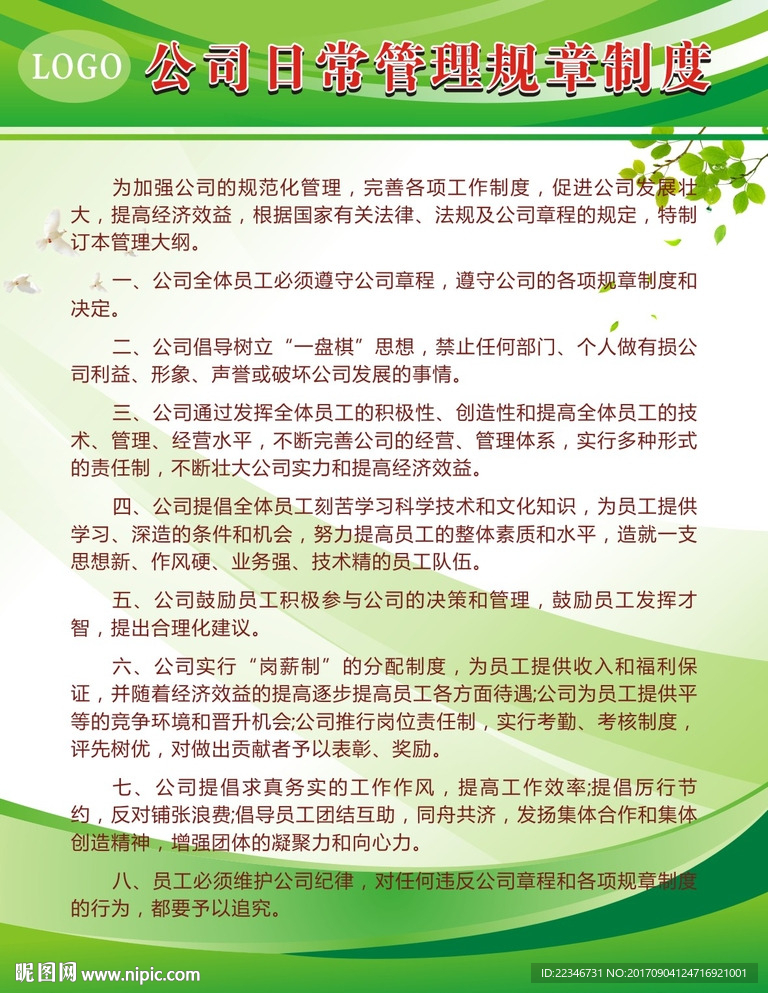 LOGO 公司日常管理规章制度

为加强公司的规范化管理，完善各项工作制度，促进公司发展壮大，提高经济效益，根据国家有关法律、法规及公司章程的规定，特制订本管理大纲。

一、公司全体员工必须遵守公司章程，遵守公司的各项规章制度和决定。

二、公司倡导树立“一盘棋”思想，禁止任何部门、个人做有损公司利益、形象、声誉或破坏公司发展的事情。

三、公司通过发挥全体员工的积极性、创造性和提高全体员工的技术、管理、经营水平，不断完善公司的经营、管理体系，实行多种形式的责任制，不断壮大公司实力和提高经济效益。

四、公司提倡全体员工刻苦学习科学技术和文化知识，为员工提供学习、深造的条件和机会，努力提高员工的整体素质和水平，造就一支思想新、作风硬、业务强、技术精的员工队伍。

五、公司鼓励员工积极参与公司的决策和管理，鼓励员工发挥才智，提出合理化建议。

六、公司实行“岗薪制”的分配制度，为员工提供收入和福利保证，并随着经济效益的提高逐步提高员工各方面待遇;公司为员工提供平等的竞争环境和晋升机会;公司推行岗位责任制，实行考勤、考核制度，评先树优，对做出贡献者予以表彰、奖励。

七、公司提倡求真务实的工作作风，提高工作效率;提倡厉行节约，反对铺张浪费;倡导员工团结互助，同舟共济，发扬集体合作和集体创造精神，增强团体的凝聚力和向心力。

八、员工必须维护公司纪律，对任何违反公司章程和各项规章制度的行为，都要予以追究。

昵图网 www.nipic.com ID:22346731 NO:20170904124716921001